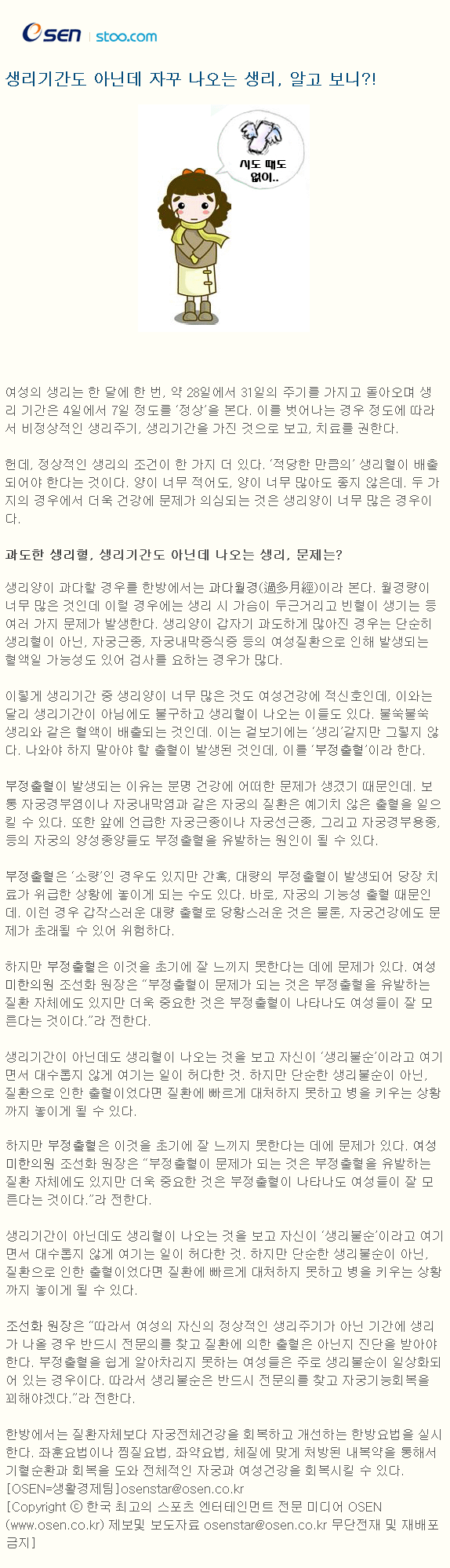 OSEN | stoo.com

생리기간도 아닌데 자꾸 나오는 생리, 알고 보니?!

시도 때도 없이..

여성의 생리는 한 달에 한 번, 약 28일에서 31일의 주기를 가지고 돌아오며 생리 기간은 4일에서 7일 정도를 '정상'을 본다. 이를 벗어나는 경우 정도에 따라서 비정상적인 생리주기, 생리기간을 가진 것으로 보고, 치료를 권한다.

헌데, 정상적인 생리의 조건이 한 가지 더 있다. '적당한 만큼의' 생리혈이 배출되어야 한다는 것이다. 양이 너무 적어도, 양이 너무 많아도 좋지 않은데. 두 가지의 경우에서 더욱 건강에 문제가 의심되는 것은 생리양이 너무 많은 경우이다.

과도한 생리혈, 생리기간도 아닌데 나오는 생리, 문제는?

생리양이 과다할 경우를 한방에서는 과다월경(過多月經)이라 본다. 월경량이 너무 많은 것인데 이럴 경우에는 생리 시 가슴이 두근거리고 빈혈이 생기는 등 여러 가지 문제가 발생한다. 생리양이 갑자기 과도하게 많아진 경우는 단순히 생리혈이 아닌, 자궁근종, 자궁내막증식증 등의 여성질환으로 인해 발생되는 혈액일 가능성도 있어 검사를 요하는 경우가 많다.

이렇게 생리기간 중 생리양이 너무 많은 것도 여성건강에 적신호인데, 이와는 달리 생리기간이 아님에도 불구하고 생리혈이 나오는 이들도 있다. 불쑥불쑥 생리와 같은 혈액이 배출되는 것인데. 이는 겉보기에는 '생리'같지만 그렇지 않다. 나와야 하지 말아야 할 출혈이 발생된 것인데, 이를 '부정출혈'이라 한다.

부정출혈이 발생되는 이유는 분명 건강에 어떠한 문제가 생겼기 때문인데. 보통 자궁경부염이나 자궁내막염과 같은 자궁의 질환은 예기치 않은 출혈을 일으킬 수 있다. 또한 앞에 언급한 자궁근종이나 자궁선근종, 그리고 자궁경부용종, 등의 자궁의 양성종양들도 부정출혈을 유발하는 원인이 될 수 있다.

부정출혈은 '소량'인 경우도 있지만 간혹, 대량의 부정출혈이 발생되어 당장 치료가 위급한 상황에 놓이게 되는 수도 있다. 바로, 자궁의 기능성 출혈 때문인데. 이런 경우 갑작스러운 대량 출혈로 당황스러운 것은 물론, 자궁건강에도 문제가 초래될 수 있어 위험하다.

하지만 부정출혈은 이것을 초기에 잘 느끼지 못한다는 데에 문제가 있다. 여성미한의원 조선화 원장은 "부정출혈이 문제가 되는 것은 부정출혈을 유발하는 질환 자체에도 있지만 더욱 중요한 것은 부정출혈이 나타나도 여성들이 잘 모른다는 것이다."라 전한다.

생리기간이 아닌데도 생리혈이 나오는 것을 보고 자신이 '생리불순'이라고 여기면서 대수롭지 않게 여기는 일이 허다한 것. 하지만 단순한 생리불순이 아닌, 질환으로 인한 출혈이었다면 질환에 빠르게 대처하지 못하고 병을 키우는 상황까지 놓이게 될 수 있다.

하지만 부정출혈은 이것을 초기에 잘 느끼지 못한다는 데에 문제가 있다. 여성미한의원 조선화 원장은 "부정출혈이 문제가 되는 것은 부정출혈을 유발하는 질환 자체에도 있지만 더욱 중요한 것은 부정출혈이 나타나도 여성들이 잘 모른다는 것이다."라 전한다.

생리기간이 아닌데도 생리혈이 나오는 것을 보고 자신이 '생리불순'이라고 여기면서 대수롭지 않게 여기는 일이 허다한 것. 하지만 단순한 생리불순이 아닌, 질환으로 인한 출혈이었다면 질환에 빠르게 대처하지 못하고 병을 키우는 상황까지 놓이게 될 수 있다.

조선화 원장은 "따라서 여성의 자신의 정상적인 생리주기가 아닌 기간에 생리가 나올 경우 반드시 전문의를 찾고 질환에 의한 출혈은 아닌지 진단을 받아야 한다. 부정출혈을 쉽게 알아차리지 못하는 여성들은 주로 생리불순이 일상화되어 있는 경우이다. 따라서 생리불순은 반드시 전문의를 찾고 자궁기능회복을 꾀해야겠다."라 전한다.

한방에서는 질환자체보다 자궁전체건강을 회복하고 개선하는 한방요법을 실시한다. 좌훈요법이나 찜질요법, 좌약요법, 체질에 맞게 처방된 내복약을 통해서 기혈순환과 회복을 도와 전체적인 자궁과 여성건강을 회복시킬 수 있다.
[OSEN=생활경제팀]osenstar@osen.co.kr
[Copyright ⓒ 한국 최고의 스포츠 엔터테인먼트 전문 미디어 OSEN (www.osen.co.kr) 제보및 보도자료 osenstar@osen.co.kr 무단전재 및 재배포 금지]